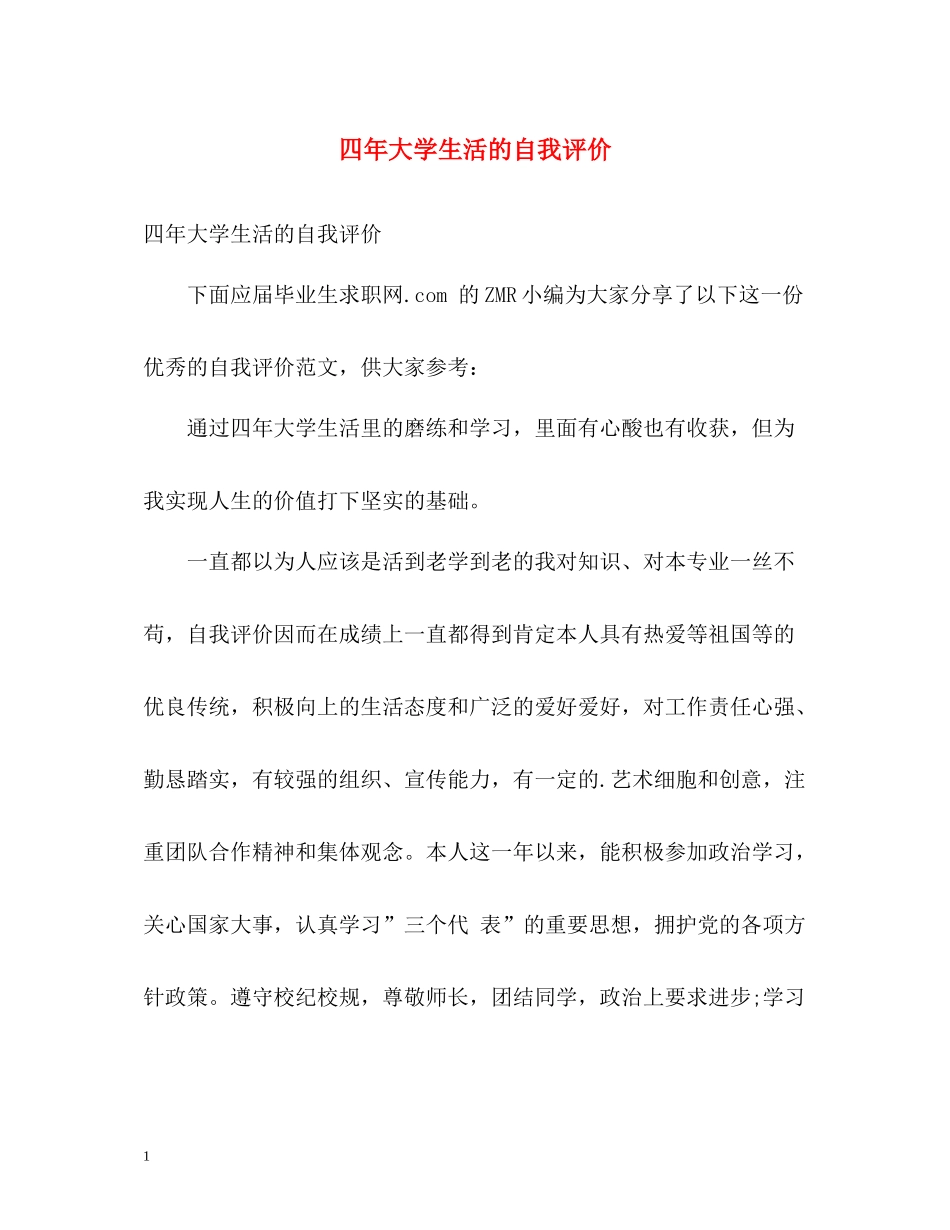 四年大学生活的自我评价

四年大学生活的自我评价

下面应届毕业生求职网.com 的ZMR小编为大家分享了以下这一份优秀的自我评价范文，供大家参考：

通过四年大学生活里的磨练和学习，里面有心酸也有收获，但为我实现人生的价值打下坚实的基础。

一直都以为人应该是活到老学到老的我对知识、对本专业一丝不苟，自我评价因而在成绩上一直都得到肯定本人具有热爱等祖国等的优良传统，积极向上的生活态度和广泛的爱好爱好，对工作责任心强、勤恳踏实，有较强的组织、宣传能力，有一定的.艺术细胞和创意，注重团队合作精神和集体观念。本人这一年以来，能积极参加政治学习，关心国家大事，认真学习”三个代 表”的重要思想，拥护党的各项方针政策。遵守校纪校规，尊敬师长，团结同学，政治上要求进步;学习

1